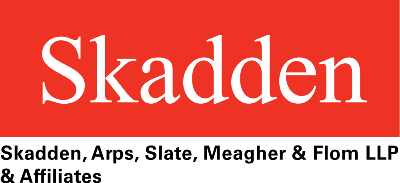 Skadden

Skadden, Arps, Slate, Meagher & Flom LLP & Affiliates